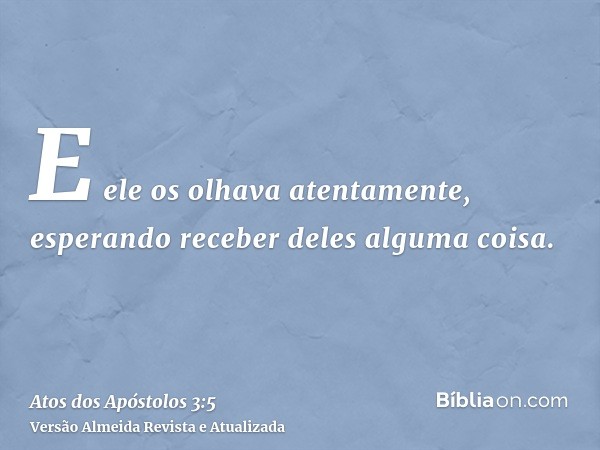 E ele os olhava atentamente, esperando receber deles alguma coisa.

Atos dos Apóstolos 3:5
Versão Almeida Revista e Atualizada

Bíbliaon.com